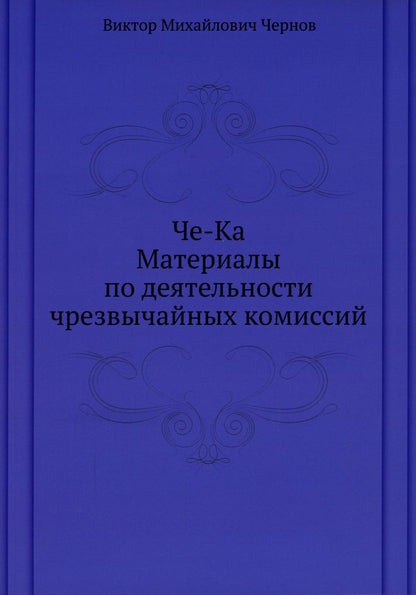 Виктор Михайлович Чернов

Че-Ка
Материалы
по деятельности
чрезвычайных комиссий